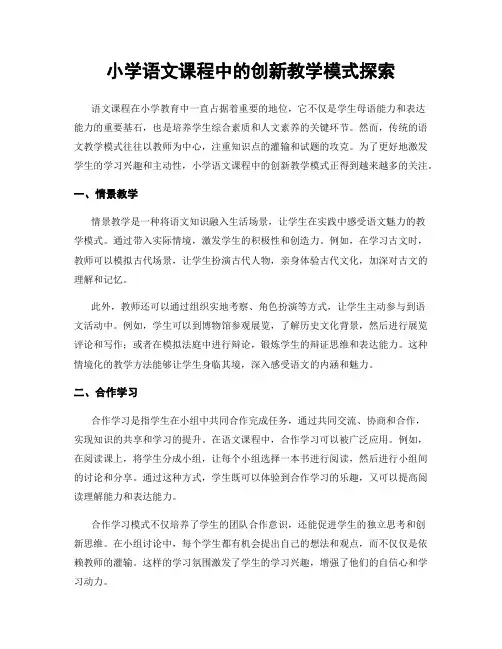 小学语文课程中的创新教学模式探索

语文课程在小学教育中一直占据着重要的地位，它不仅是学生母语能力和表达能力的重要基石，也是培养学生综合素质和人文素养的关键环节。然而，传统的语文教学模式往往以教师为中心，注重知识点的灌输和试题的攻克。为了更好地激发学生的学习兴趣和主动性，小学语文课程中的创新教学模式正得到越来越多的关注。

一、情景教学

情景教学是一种将语文知识融入生活场景，让学生在实践中感受语文魅力的教学模式。通过带入实际情境，激发学生的积极性和创造力。例如，在学习古文时，教师可以模拟古代场景，让学生扮演古代人物，亲身体验古代文化，加深对古文的理解和记忆。

此外，教师还可以通过组织实地考察、角色扮演等方式，让学生主动参与到语文活动中。例如，学生可以到博物馆参观展览，了解历史文化背景，然后进行展览评论和写作；或者在模拟法庭中进行辩论，锻炼学生的辩证思维和表达能力。这种情境化的教学方法能够让学生身临其境，深入感受语文的内涵和魅力。

二、合作学习

合作学习是指学生在小组中共同合作完成任务，通过共同交流、协商和合作，实现知识的共享和学习的提升。在语文课程中，合作学习可以被广泛应用。例如，在阅读课上，将学生分成小组，让每个小组选择一本书进行阅读，然后进行小组间的讨论和分享。通过这种方式，学生既可以体验到合作学习的乐趣，又可以提高阅读理解能力和表达能力。

合作学习模式不仅培养了学生的团队合作意识，还能促进学生的独立思考和创新思维。在小组讨论中，每个学生都有机会提出自己的想法和观点，而不仅仅是依赖教师的灌输。这样的学习氛围激发了学生的学习兴趣，增强了他们的自信心和学习动力。